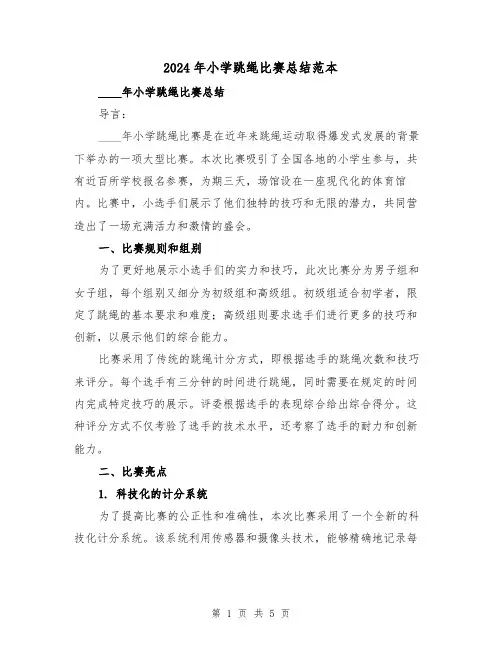 2024年小学跳绳比赛总结范本

____年小学跳绳比赛总结

导言:

____年小学跳绳比赛是在近年来跳绳运动取得爆发式发展的背景下举办的一项大型比赛。本次比赛吸引了全国各地的小学生参与，共有近百所学校报名参赛，为期三天，场馆设在一座现代化的体育馆内。比赛中，小选手们展示了他们独特的技巧和无限的潜力，共同营造出了一场充满活力和激情的盛会。

一、比赛规则和组别

为了更好地展示小选手们的实力和技巧，此次比赛分为男子组和女子组，每个组别又细分为初级组和高级组。初级组适合初学者，限定了跳绳的基本要求和难度；高级组则要求选手们进行更多的技巧和创新，以展示他们的综合能力。

比赛采用了传统的跳绳计分方式，即根据选手的跳绳次数和技巧来评分。每个选手有三分钟的时间进行跳绳，同时需要在规定的时间内完成特定技巧的展示。评委根据选手的表现综合给出综合得分。这种评分方式不仅考验了选手的技术水平，还考察了选手的耐力和创新能力。

二、比赛亮点

1. 科技化的计分系统

为了提高比赛的公正性和准确性，本次比赛采用了一个全新的科技化计分系统。该系统利用传感器和摄像头技术，能够精确地记录每

第 1 页 共 5 页